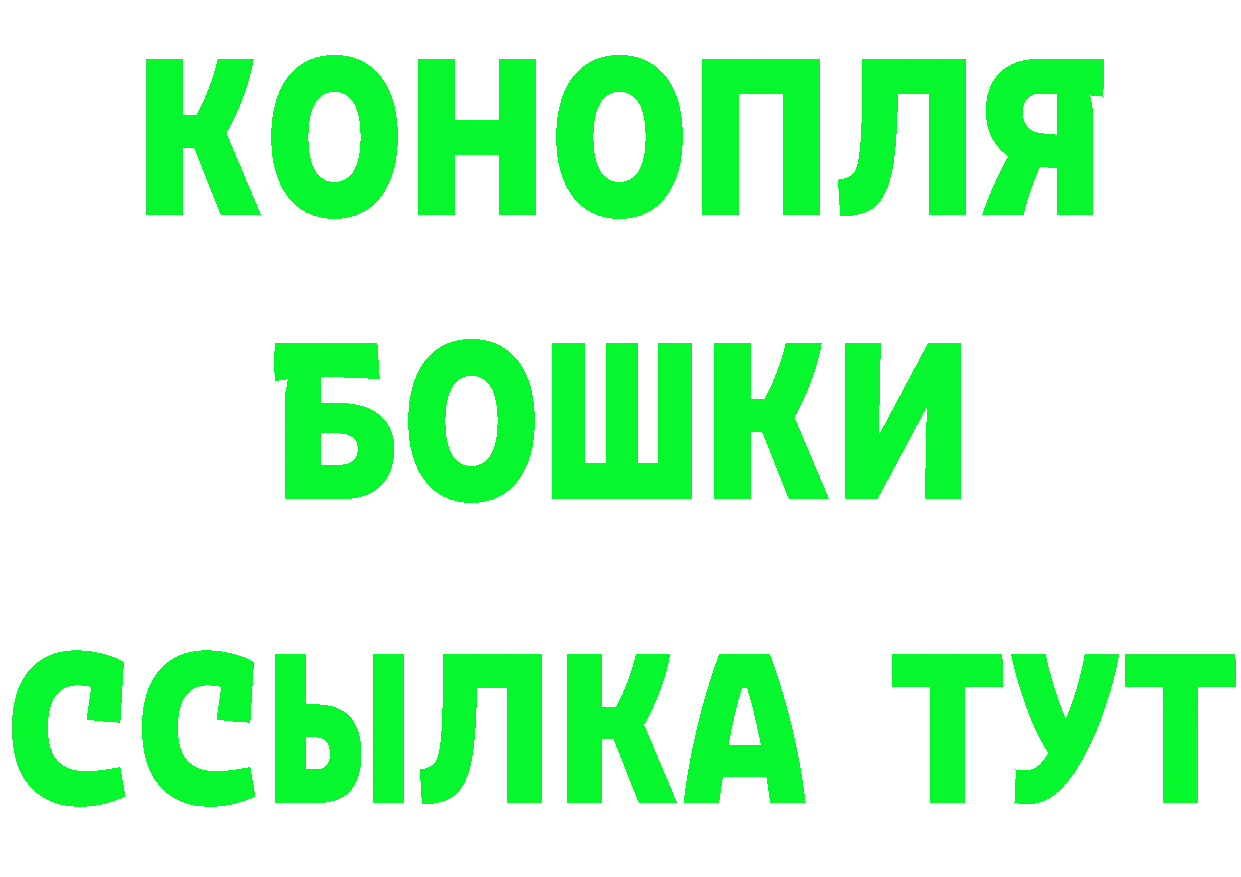 КОНОПЛЯ
БОШКИ
ССЫЛКА ТУТ